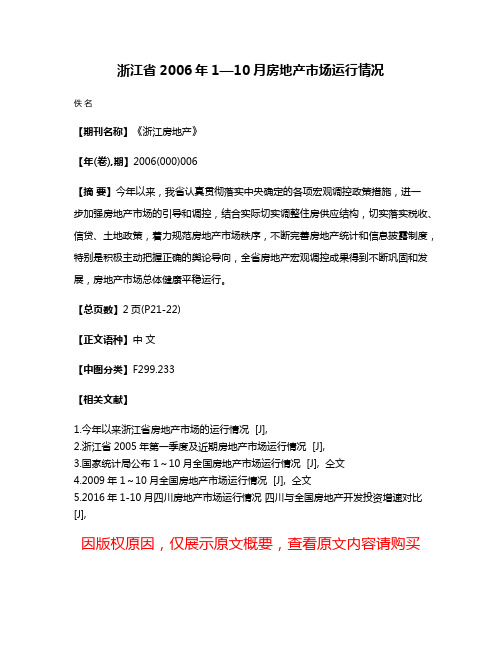 浙江省 2006 年 1—10 月房地产市场运行情况

佚名

【期刊名称】《浙江房地产》

【年(卷),期】2006(000)006

【摘 要】今年以来，我省认真贯彻落实中央确定的各项宏观调控政策措施，进一步加强房地产市场的引导和调控，结合实际切实调整住房供应结构，切实落实税收、信贷、土地政策，着力规范房地产市场秩序，不断完善房地产统计和信息披露制度，特别是积极主动把握正确的舆论导向，全省房地产宏观调控成果得到不断巩固和发展，房地产市场总体健康平稳运行。

【总页数】2 页(P21-22)

【正文语种】中 文

【中图分类】F299.233

【相关文献】

1.今年以来浙江省房地产市场的运行情况 [J],
2.浙江省 2005 年第一季度及近期房地产市场运行情况 [J],
3.国家统计局公布 1～10 月全国房地产市场运行情况 [J], 全文
4.2009 年 1～10 月全国房地产市场运行情况 [J], 全文
5.2016 年 1-10 月四川房地产市场运行情况 四川与全国房地产开发投资增速对比 [J],

因版权原因，仅展示原文概要，查看原文内容请购买